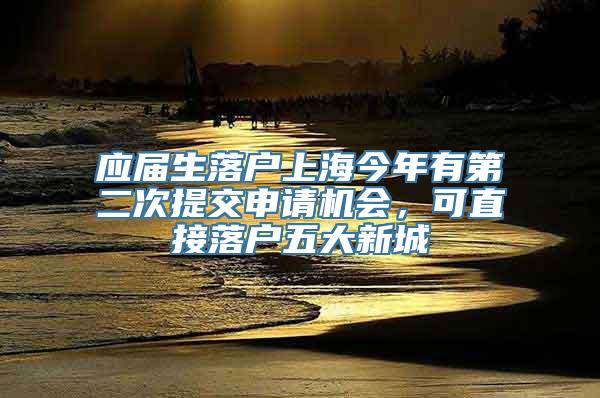 应届生落户上海今年有第二次提交申请机会，可直接落户五大新城